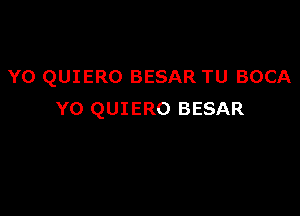 YO QUIERO BESAR TU BOCA
YO QUIERO BESAR